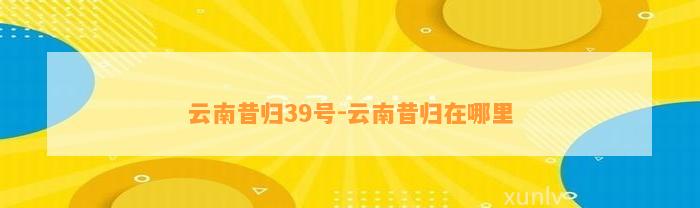 云南昔归39号-云南昔归在哪里

xunlv